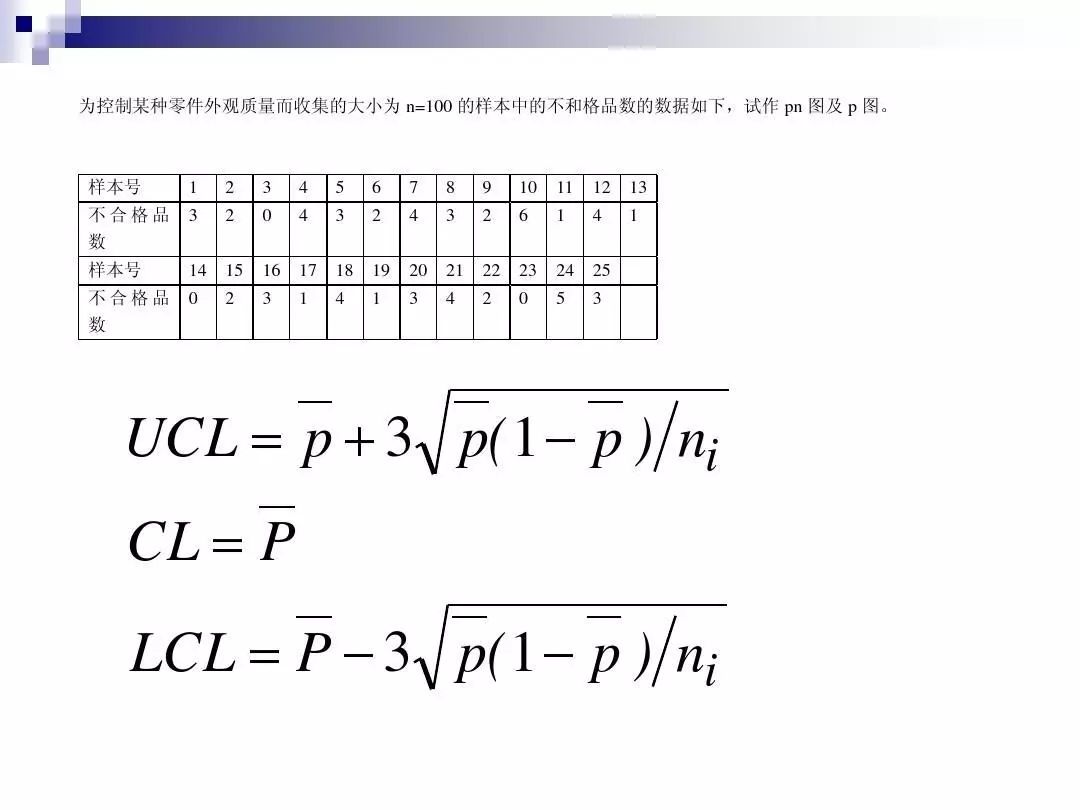 为控制某种零件外观质量而收集的大小为 n=100 的样本中的不和格品数的数据如下，试作 pn 图及 p 图。

| 样本号 | 1 | 2 | 3 | 4 | 5 | 6 | 7 | 8 | 9 | 10 | 11 | 12 | 13 |
|---|---|---|---|---|---|---|---|---|---|---|---|---|---|
| 不合格品数 | 3 | 2 | 0 | 4 | 3 | 2 | 4 | 3 | 2 | 6 | 1 | 4 | 1 |
| 样本号 | 14 | 15 | 16 | 17 | 18 | 19 | 20 | 21 | 22 | 23 | 24 | 25 | |
| 不合格品数 | 0 | 2 | 3 | 1 | 4 | 1 | 3 | 4 | 2 | 0 | 5 | 3 | |

$UCL = \overline{p} + 3\sqrt{\overline{p}(1-\overline{p})/n_i}$

$CL = \overline{P}$

$LCL = \overline{P} - 3\sqrt{\overline{p}(1-\overline{p})/n_i}$